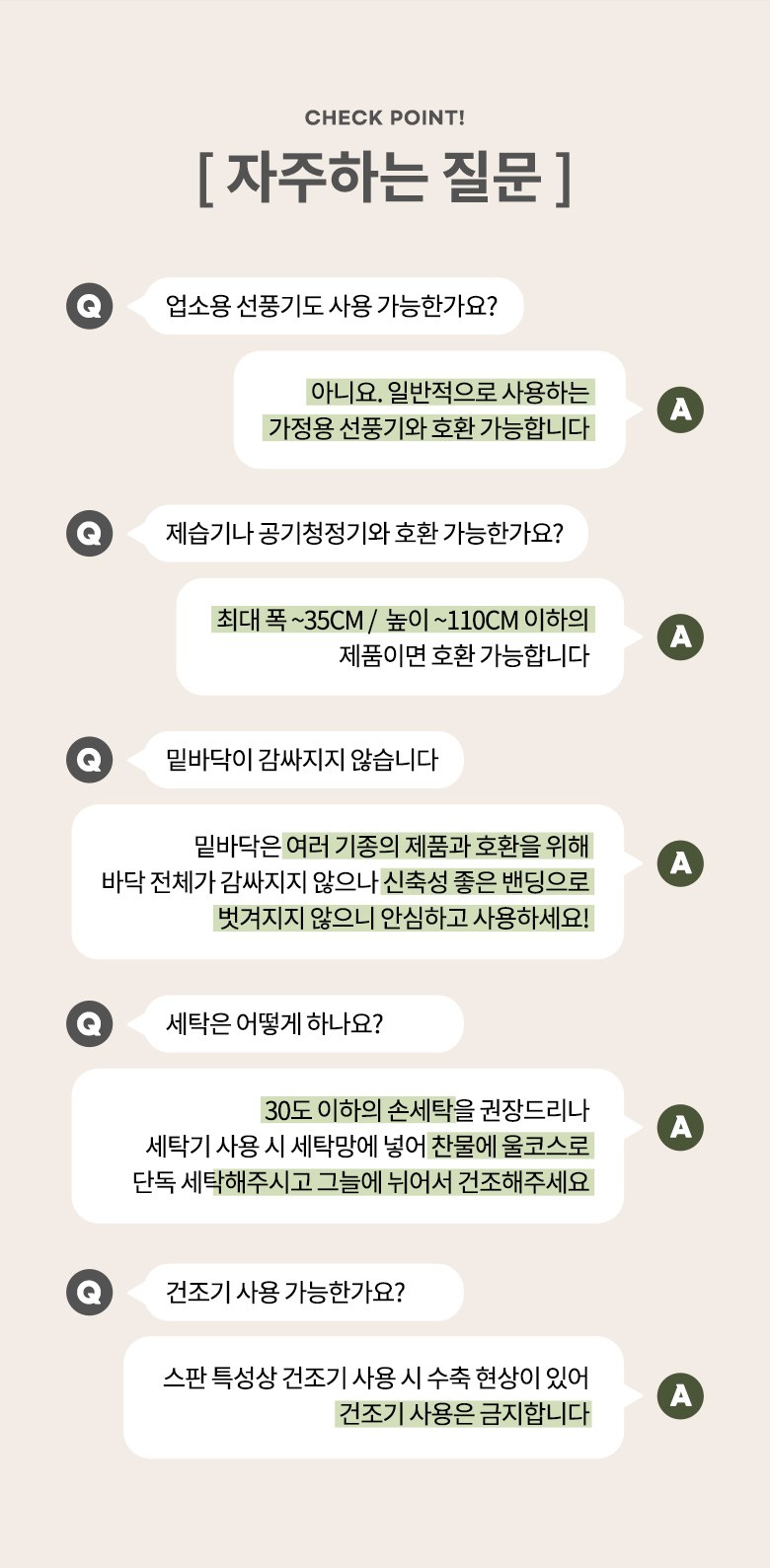 CHECK POINT!

[ 자주하는 질문 ]

Q

업소용 선풍기도 사용 가능한가요?

아니요. 일반적으로 사용하는
가정용 선풍기와 호환 가능합니다

A

Q

제습기나 공기청정기와 호환 가능한가요?

최대 폭 ~35CM / 높이 ~110CM 이하의
제품이면 호환 가능합니다

A

Q

밑바닥이 감싸지지 않습니다

밑바닥은 여러 기종의 제품과 호환을 위해
바닥 전체가 감싸지지 않으나 신축성 좋은 밴딩으로
벗겨지지 않으니 안심하고 사용하세요!

A

Q

세탁은 어떻게 하나요?

30도 이하의 손세탁을 권장드리나
세탁기 사용 시 세탁망에 넣어 찬물에 울코스로
단독 세탁해주시고 그늘에 뉘어서 건조해주세요

A

Q

건조기 사용 가능한가요?

스판 특성상 건조기 사용 시 수축 현상이 있어
건조기 사용은 금지합니다

A